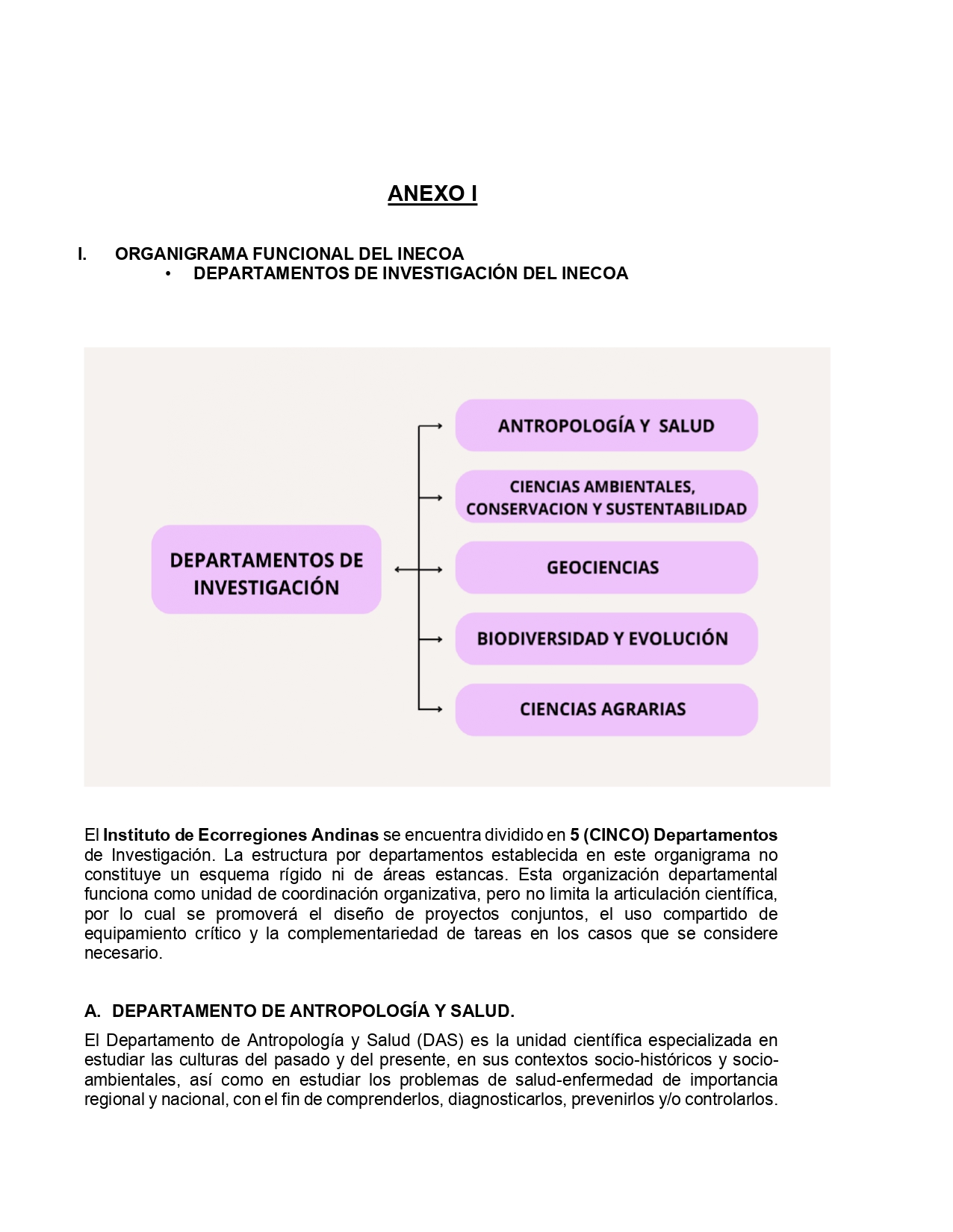 ANEXO I

I. ORGANIGRAMA FUNCIONAL DEL INECOA
• DEPARTAMENTOS DE INVESTIGACIÓN DEL INECOA

DEPARTAMENTOS DE INVESTIGACIÓN

ANTROPOLOGÍA Y SALUD

CIENCIAS AMBIENTALES, CONSERVACION Y SUSTENTABILIDAD

GEOCIENCIAS

BIODIVERSIDAD Y EVOLUCIÓN

CIENCIAS AGRARIAS

El Instituto de Ecorregiones Andinas se encuentra dividido en 5 (CINCO) Departamentos de Investigación. La estructura por departamentos establecida en este organigrama no constituye un esquema rígido ni de áreas estancas. Esta organización departamental funciona como unidad de coordinación organizativa, pero no limita la articulación científica, por lo cual se promoverá el diseño de proyectos conjuntos, el uso compartido de equipamiento crítico y la complementariedad de tareas en los casos que se considere necesario.

A. DEPARTAMENTO DE ANTROPOLOGÍA Y SALUD.

El Departamento de Antropología y Salud (DAS) es la unidad científica especializada en estudiar las culturas del pasado y del presente, en sus contextos socio-históricos y socio-ambientales, así como en estudiar los problemas de salud-enfermedad de importancia regional y nacional, con el fin de comprenderlos, diagnosticarlos, prevenirlos y/o controlarlos.